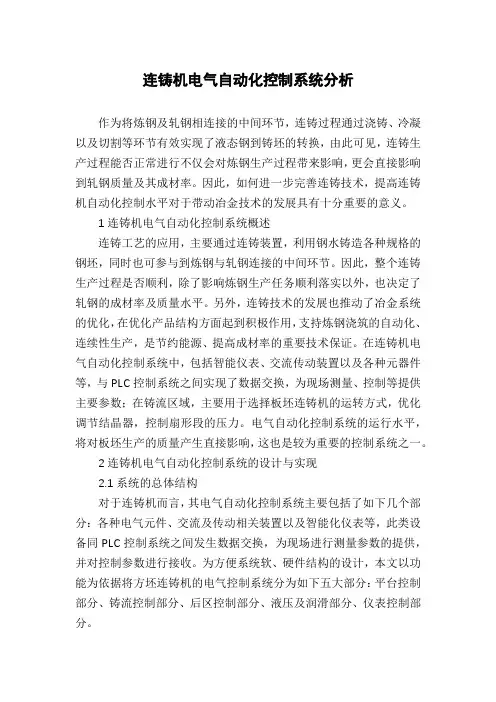 连铸机电气自动化控制系统分析

作为将炼钢及轧钢相连接的中间环节，连铸过程通过浇铸、冷凝以及切割等环节有效实现了液态钢到铸坯的转换，由此可见，连铸生产过程能否正常进行不仅会对炼钢生产过程带来影响，更会直接影响到轧钢质量及其成材率。因此，如何进一步完善连铸技术，提高连铸机自动化控制水平对于带动冶金技术的发展具有十分重要的意义。

1 连铸机电气自动化控制系统概述

连铸工艺的应用，主要通过连铸装置，利用钢水铸造各种规格的钢坯，同时也可参与到炼钢与轧钢连接的中间环节。因此，整个连铸生产过程是否顺利，除了影响炼钢生产任务顺利落实以外，也决定了轧钢的成材率及质量水平。另外，连铸技术的发展也推动了冶金系统的优化，在优化产品结构方面起到积极作用，支持炼钢浇筑的自动化、连续性生产，是节约能源、提高成材率的重要技术保证。在连铸机电气自动化控制系统中，包括智能仪表、交流传动装置以及各种元器件等，与 PLC 控制系统之间实现了数据交换，为现场测量、控制等提供主要参数；在铸流区域，主要用于选择板坯连铸机的运转方式，优化调节结晶器，控制扇形段的压力。电气自动化控制系统的运行水平，将对板坯生产的质量产生直接影响，这也是较为重要的控制系统之一。

2 连铸机电气自动化控制系统的设计与实现

2.1 系统的总体结构

对于连铸机而言，其电气自动化控制系统主要包括了如下几个部分：各种电气元件、交流及传动相关装置以及智能化仪表等，此类设备同 PLC 控制系统之间发生数据交换，为现场进行测量参数的提供，并对控制参数进行接收。为方便系统软、硬件结构的设计，本文以功能为依据将方坯连铸机的电气控制系统分为如下五大部分：平台控制部分、铸流控制部分、后区控制部分、液压及润滑部分、仪表控制部分。